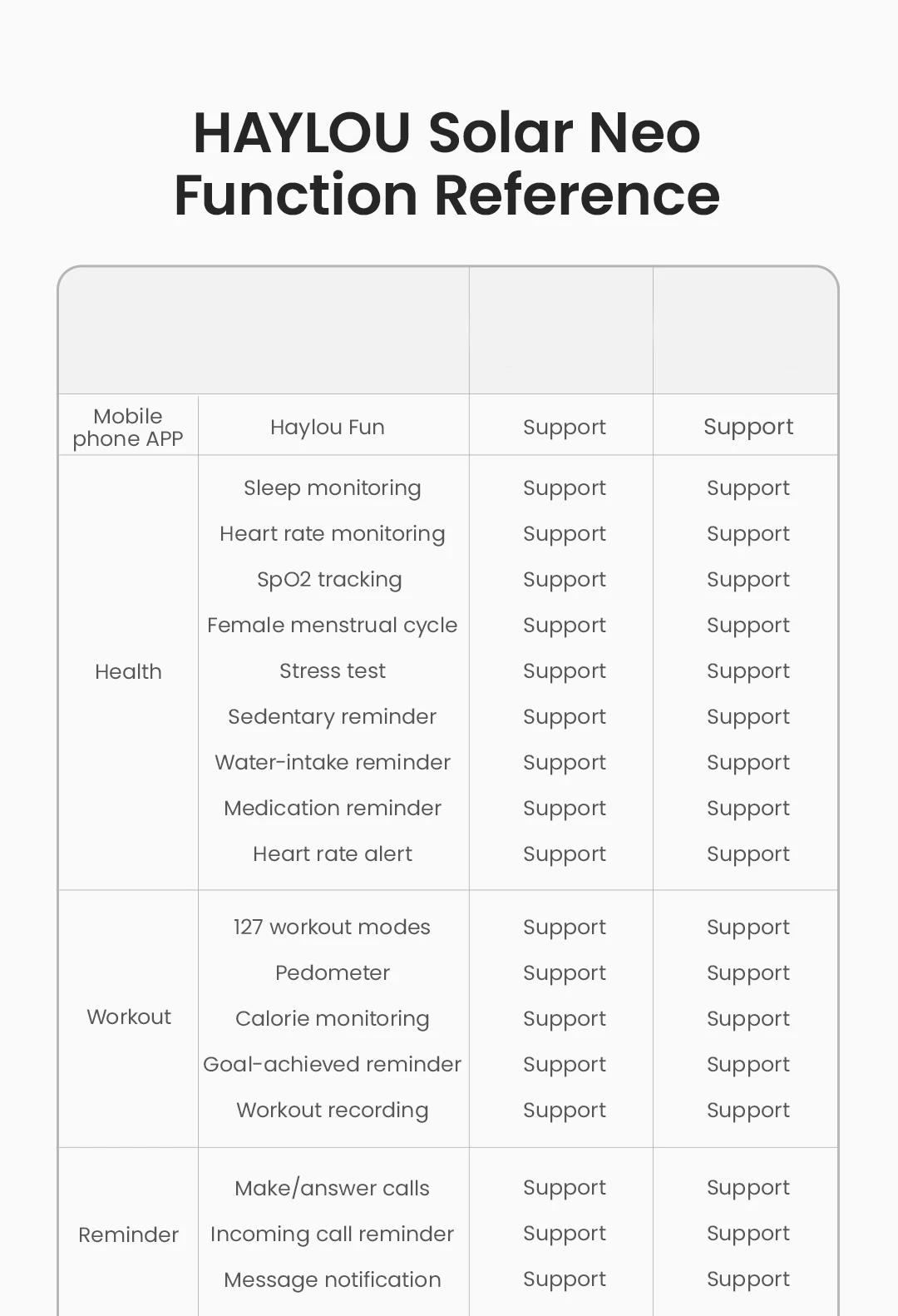 HAYLOU Solar Neo
Function Reference

| | | | |
|---|---|---|---|
| Mobile phone APP | Haylou Fun | Support | Support |
| Health | Sleep monitoring | Support | Support |
| | Heart rate monitoring | Support | Support |
| | SpO2 tracking | Support | Support |
| | Female menstrual cycle | Support | Support |
| | Stress test | Support | Support |
| | Sedentary reminder | Support | Support |
| | Water-intake reminder | Support | Support |
| | Medication reminder | Support | Support |
| | Heart rate alert | Support | Support |
| Workout | 127 workout modes | Support | Support |
| | Pedometer | Support | Support |
| | Calorie monitoring | Support | Support |
| | Goal-achieved reminder | Support | Support |
| | Workout recording | Support | Support |
| Reminder | Make/answer calls | Support | Support |
| | Incoming call reminder | Support | Support |
| | Message notification | Support | Support |